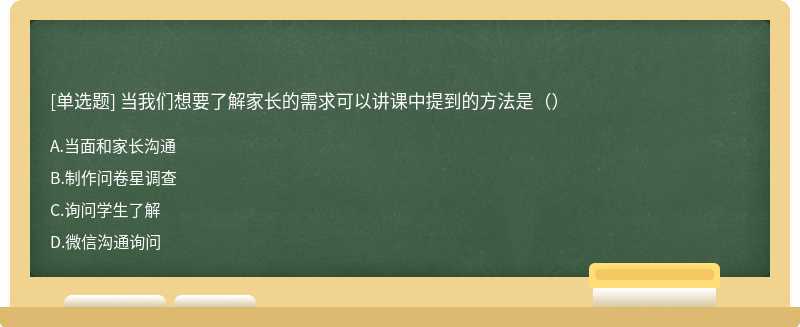 [单选题] 当我们想要了解家长的需求可以讲课中提到的方法是（）

A.当面和家长沟通

B.制作问卷星调查

C.询问学生了解

D.微信沟通询问